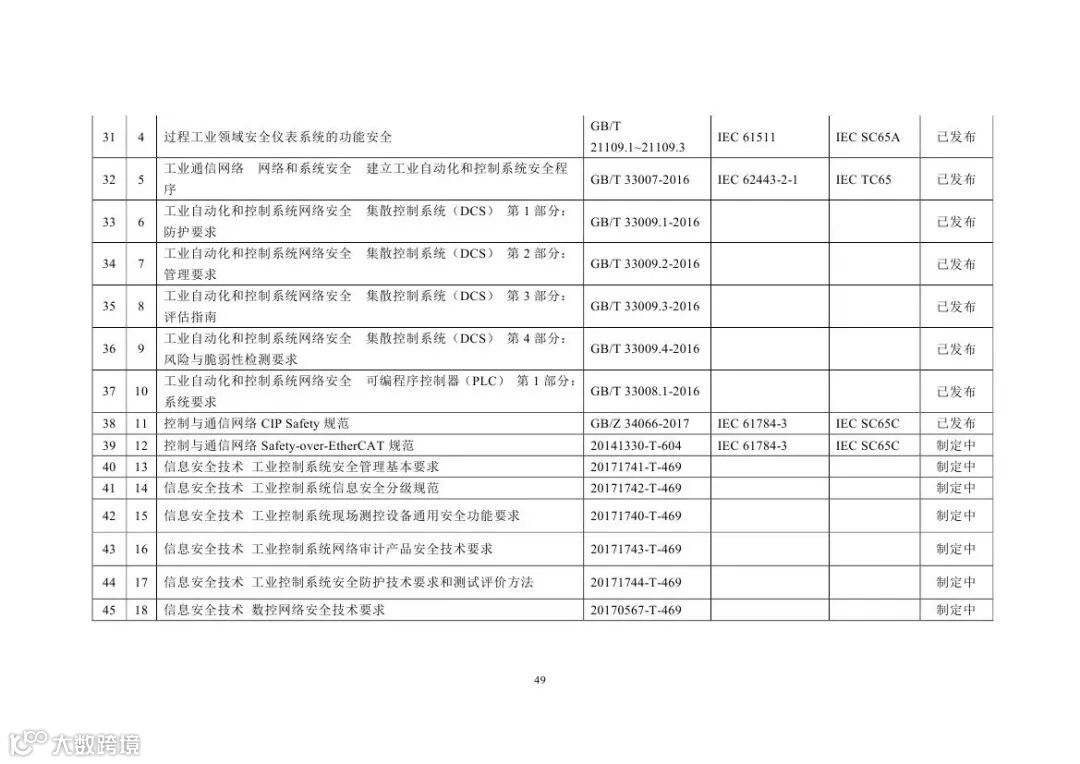 | 31 | 4 | 过程工业领域安全仪表系统的功能安全 | GB/T 21109.1~21109.3 | IEC 61511 | IEC SC65A | 已发布 |
|---|---|---|---|---|---|---|
| 32 | 5 | 工业通信网络 网络和系统安全 建立工业自动化和控制系统安全程序 | GB/T 33007-2016 | IEC 62443-2-1 | IEC TC65 | 已发布 |
| 33 | 6 | 工业自动化和控制系统网络安全 集散控制系统（DCS） 第 1 部分：防护要求 | GB/T 33009.1-2016 | | | 已发布 |
| 34 | 7 | 工业自动化和控制系统网络安全 集散控制系统（DCS） 第 2 部分：管理要求 | GB/T 33009.2-2016 | | | 已发布 |
| 35 | 8 | 工业自动化和控制系统网络安全 集散控制系统（DCS） 第 3 部分：评估指南 | GB/T 33009.3-2016 | | | 已发布 |
| 36 | 9 | 工业自动化和控制系统网络安全 集散控制系统（DCS） 第 4 部分：风险与脆弱性检测要求 | GB/T 33009.4-2016 | | | 已发布 |
| 37 | 10 | 工业自动化和控制系统网络安全 可编程序控制器（PLC） 第 1 部分：系统要求 | GB/T 33008.1-2016 | | | 已发布 |
| 38 | 11 | 控制与通信网络 CIP Safety 规范 | GB/Z 34066-2017 | IEC 61784-3 | IEC SC65C | 已发布 |
| 39 | 12 | 控制与通信网络 Safety-over-EtherCAT 规范 | 20141330-T-604 | IEC 61784-3 | IEC SC65C | 制定中 |
| 40 | 13 | 信息安全技术 工业控制系统安全管理基本要求 | 20171741-T-469 | | | 制定中 |
| 41 | 14 | 信息安全技术 工业控制系统信息安全分级规范 | 20171742-T-469 | | | 制定中 |
| 42 | 15 | 信息安全技术 工业控制系统现场测控设备通用安全功能要求 | 20171740-T-469 | | | 制定中 |
| 43 | 16 | 信息安全技术 工业控制系统网络审计产品安全技术要求 | 20171743-T-469 | | | 制定中 |
| 44 | 17 | 信息安全技术 工业控制系统安全防护技术要求和测试评价方法 | 20171744-T-469 | | | 制定中 |
| 45 | 18 | 信息安全技术 数控网络安全技术要求 | 20170567-T-469 | | | 制定中 |

49

大数跨境